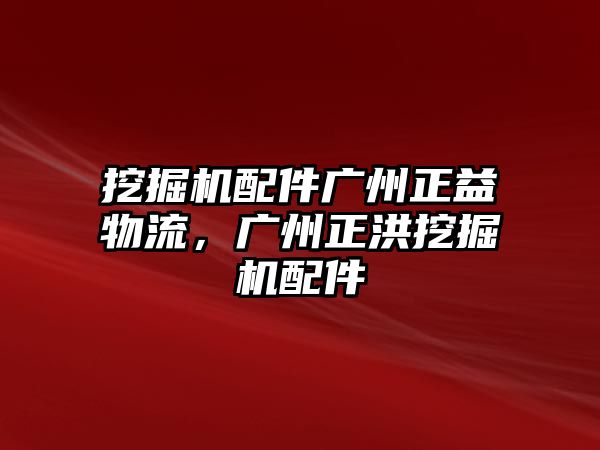 挖掘机配件广州正益物流，广州正洪挖掘机配件